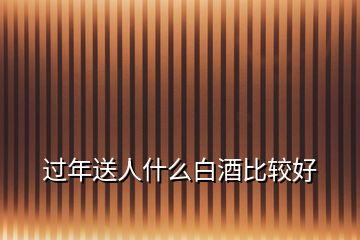 过年送人什么白酒比较好